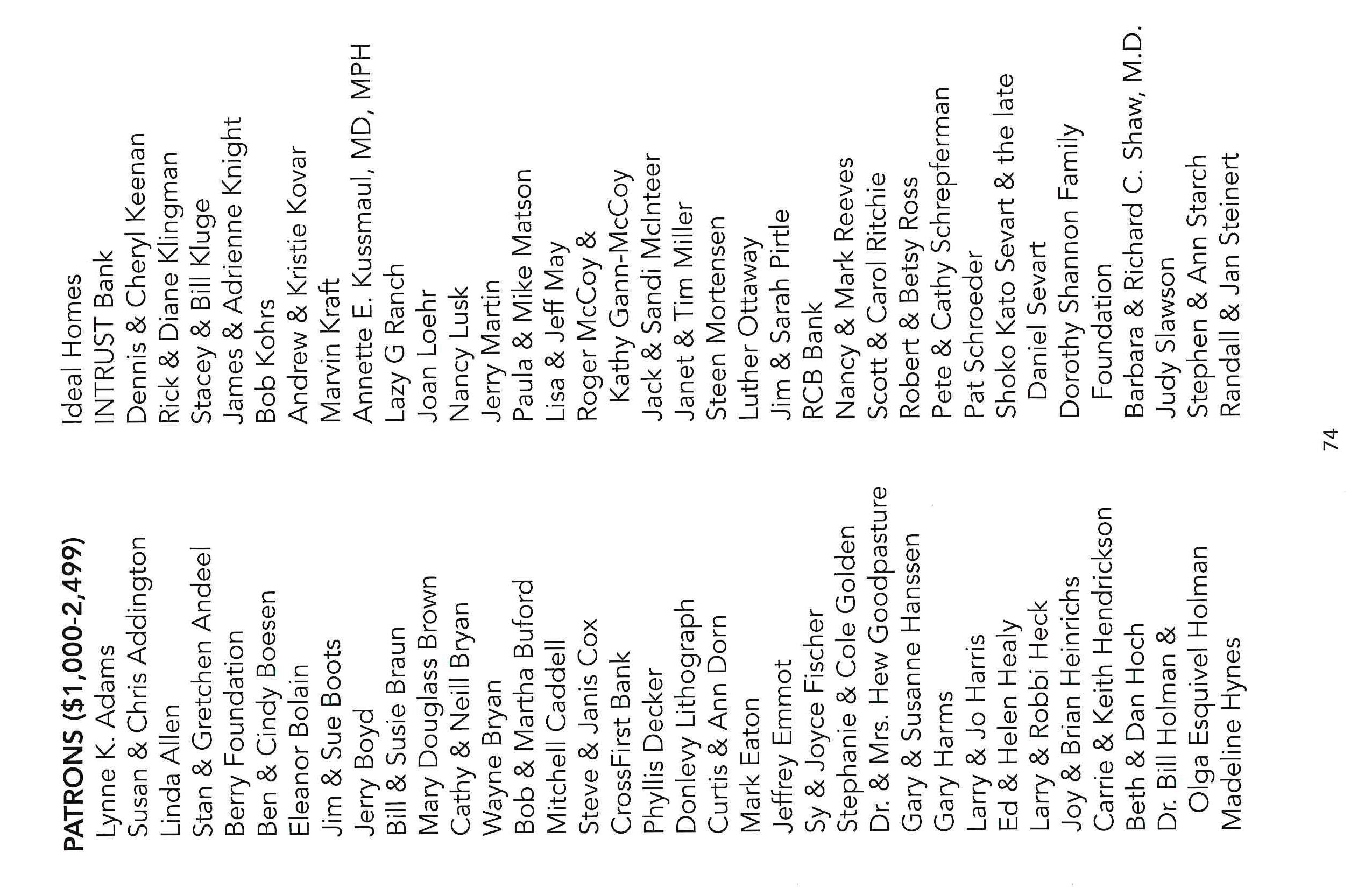 PATRONS ($1,000-2,499)
Lynne K. Adams
Susan & Chris Addington
Linda Allen
Stan & Gretchen Andeel
Berry Foundation
Ben & Cindy Boesen
Eleanor Bolain
Jim & Sue Boots
Jerry Boyd
Bill & Susie Braun
Mary Douglass Brown
Cathy & Neill Bryan
Wayne Bryan
Bob & Martha Buford
Mitchell Caddell
Steve & Janis Cox
CrossFirst Bank
Phyllis Decker
Donlevy Lithograph
Curtis & Ann Dorn
Mark Eaton
Jeffrey Emmot
Sy & Joyce Fischer
Stephanie & Cole Golden
Dr. & Mrs. Hew Goodpasture
Gary & Susanne Hanssen
Gary Harms
Larry & Jo Harris
Ed & Helen Healy
Larry & Robbi Heck
Joy & Brian Heinrichs
Carrie & Keith Hendrickson
Beth & Dan Hoch
Dr. Bill Holman &
Olga Esquivel Holman
Madeline Hynes

Ideal Homes
INTRUST Bank
Dennis & Cheryl Keenan
Rick & Diane Klingman
Stacey & Bill Kluge
James & Adrienne Knight
Bob Kohrs
Andrew & Kristie Kovar
Marvin Kraft
Annette E. Kussmaul, MD, MPH
Lazy G Ranch
Joan Loehr
Nancy Lusk
Jerry Martin
Paula & Mike Matson
Lisa & Jeff May
Roger McCoy &
Kathy Gann-McCoy
Jack & Sandi McInteer
Janet & Tim Miller
Steen Mortensen
Luther Ottaway
Jim & Sarah Pirtle
RCB Bank
Nancy & Mark Reeves
Scott & Carol Ritchie
Robert & Betsy Ross
Pete & Cathy Schrepferman
Pat Schroeder
Shoko Kato Sevart & the late
Daniel Sevart
Dorothy Shannon Family
Foundation
Barbara & Richard C. Shaw, M.D.
Judy Slawson
Stephen & Ann Starch
Randall & Jan Steinert

74